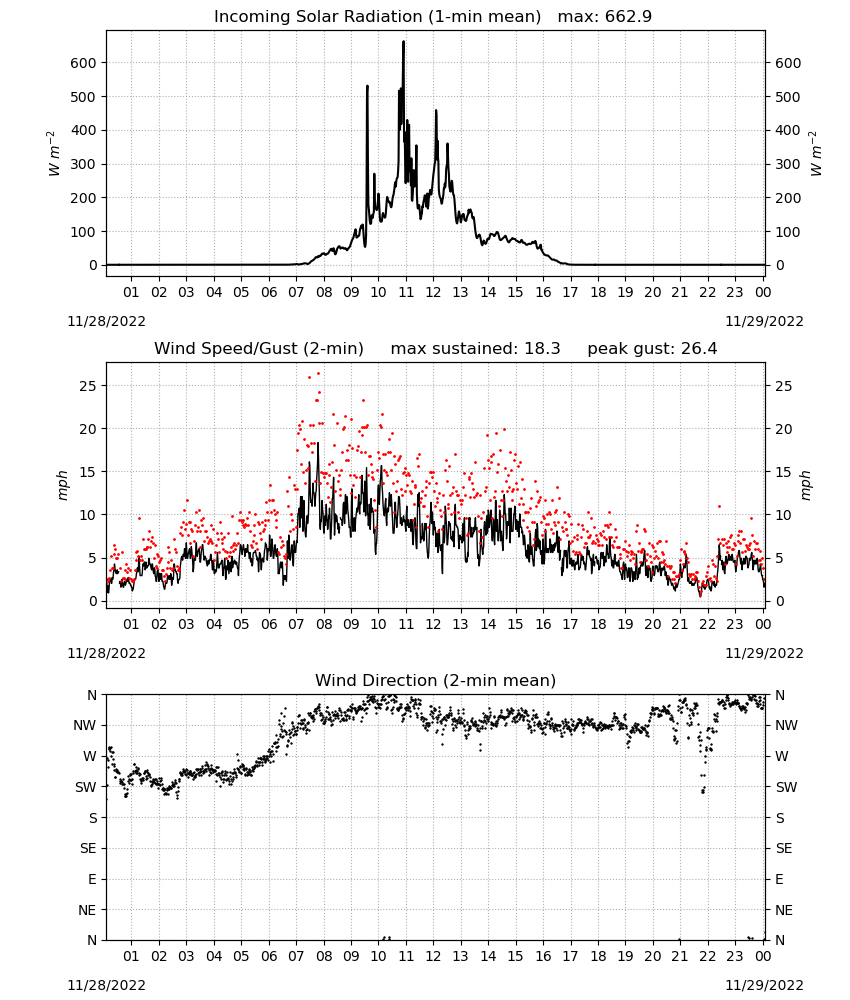 Incoming Solar Radiation (1-min mean) max: 662.9

$W\ m^{-2}$

600
500
400
300
200
100
0

600
500
400
300
200
100
0

$W\ m^{-2}$

01 02 03 04 05 06 07 08 09 10 11 12 13 14 15 16 17 18 19 20 21 22 23 00

11/28/2022

11/29/2022

Wind Speed/Gust (2-min) max sustained: 18.3 peak gust: 26.4

mph

25
20
15
10
5
0

25
20
15
10
5
0

mph

01 02 03 04 05 06 07 08 09 10 11 12 13 14 15 16 17 18 19 20 21 22 23 00

11/28/2022

11/29/2022

Wind Direction (2-min mean)

N
NW
W
SW
S
SE
E
NE
N

N
NW
W
SW
S
SE
E
NE
N

01 02 03 04 05 06 07 08 09 10 11 12 13 14 15 16 17 18 19 20 21 22 23 00

11/28/2022

11/29/2022